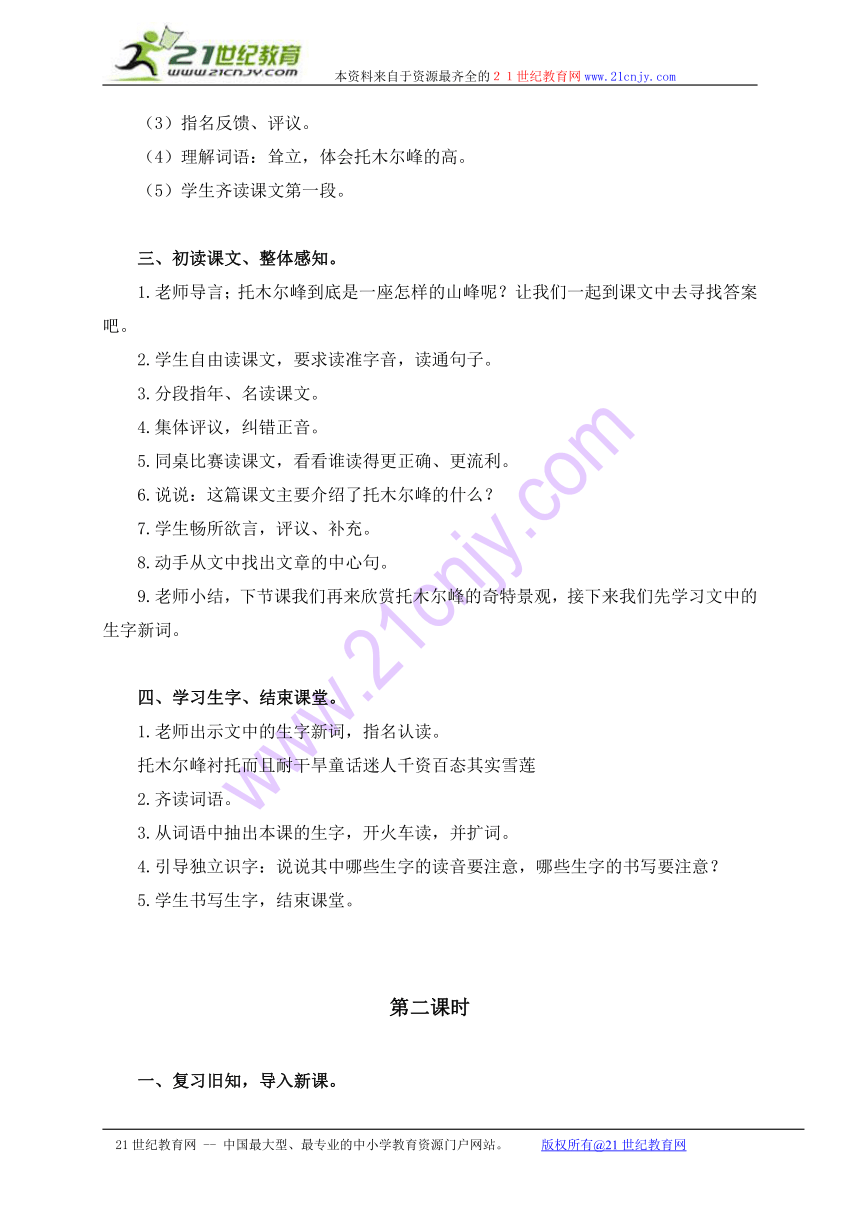 21世纪教育
www.21cnjy.com
本资料来自于资源最齐全的２１世纪教育网www.21cnjy.com

（3）指名反馈、评议。
（4）理解词语：耸立，体会托木尔峰的高。
（5）学生齐读课文第一段。

三、初读课文、整体感知。
1.老师导言；托木尔峰到底是一座怎样的山峰呢？让我们一起到课文中去寻找答案吧。
2.学生自由读课文，要求读准字音，读通句子。
3.分段指年、名读课文。
4.集体评议，纠错正音。
5.同桌比赛读课文，看看谁读得更正确、更流利。
6.说说：这篇课文主要介绍了托木尔峰的什么？
7.学生畅所欲言，评议、补充。
8.动手从文中找出文章的中心句。
9.老师小结，下节课我们再来欣赏托木尔峰的奇特景观，接下来我们先学习文中的生字新词。

四、学习生字、结束课堂。
1.老师出示文中的生字新词，指名认读。
托木尔峰衬托而且耐干旱童话迷人千资百态其实雪莲
2.齐读词语。
3.从词语中抽出本课的生字，开火车读，并扩词。
4.引导独立识字：说说其中哪些生字的读音要注意，哪些生字的书写要注意？
5.学生书写生字，结束课堂。

第二课时

一、复习旧知，导入新课。

21世纪教育网 -- 中国最大型、最专业的中小学教育资源门户网站。 版权所有@21世纪教育网